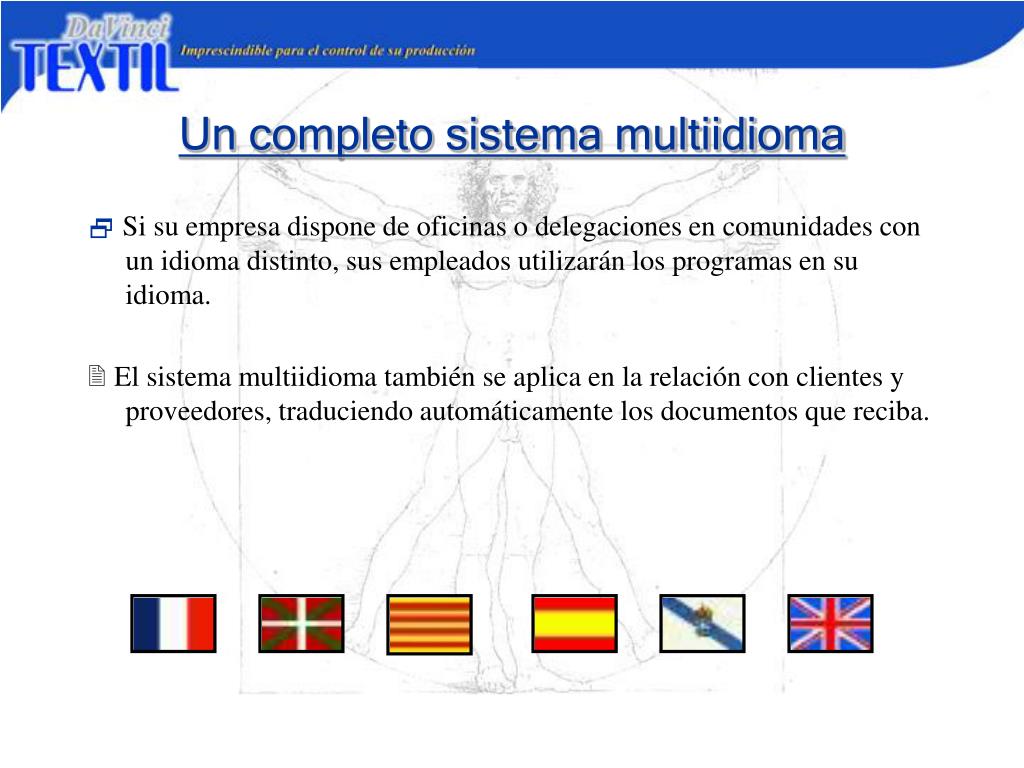 DaVinci TEXTIL

Imprescindible para el control de su producción

Un completo sistema multiidioma

Si su empresa dispone de oficinas o delegaciones en comunidades con un idioma distinto, sus empleados utilizarán los programas en su idioma.

El sistema multiidioma también se aplica en la relación con clientes y proveedores, traduciendo automáticamente los documentos que reciba.